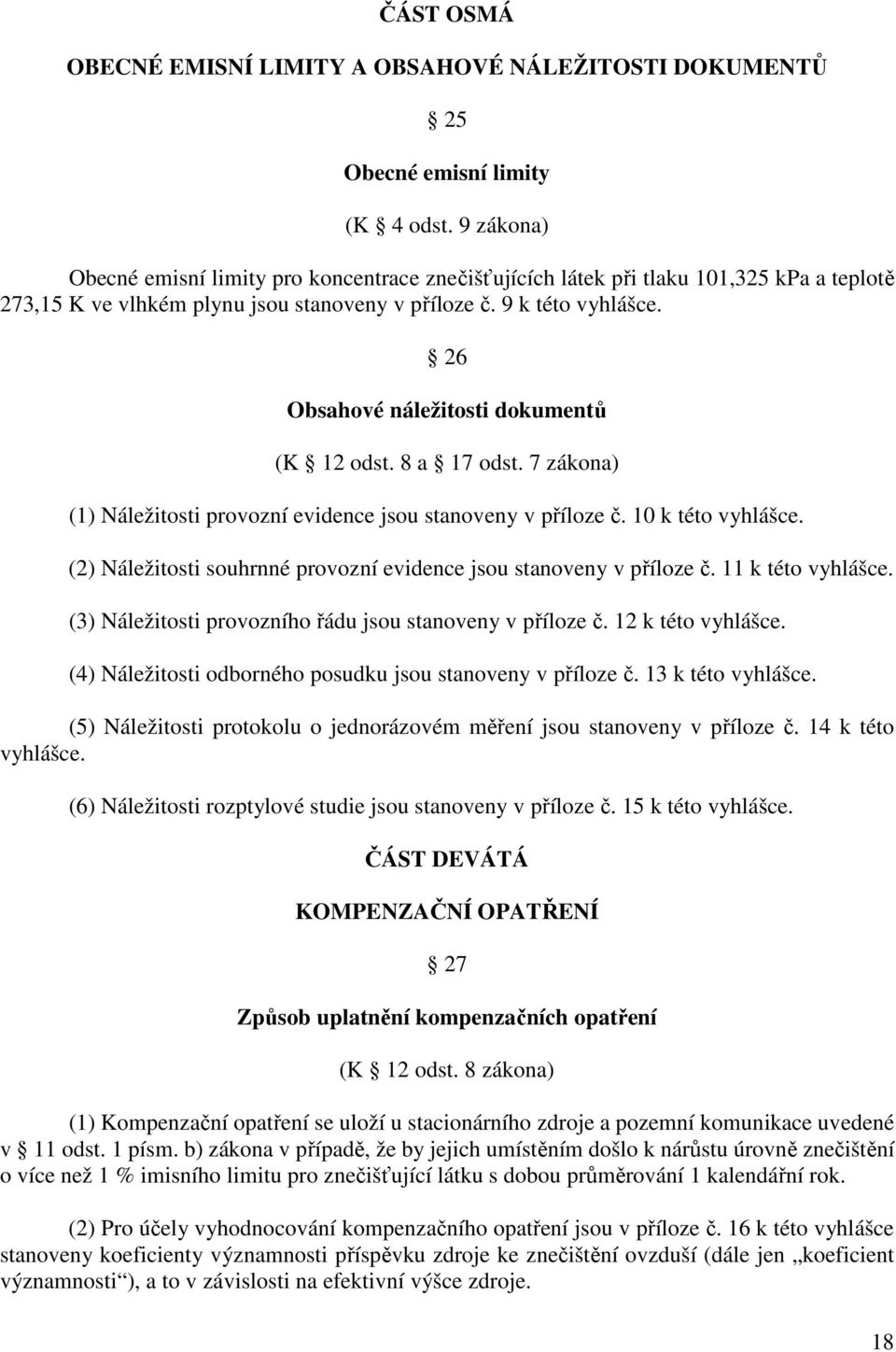 ČÁST OSMÁ

OBECNÉ EMISNÍ LIMITY A OBSAHOVÉ NÁLEŽITOSTI DOKUMENTŮ

§ 25

Obecné emisní limity

(K § 4 odst. 9 zákona)

Obecné emisní limity pro koncentrace znečišťujících látek při tlaku 101,325 kPa a teplotě 273,15 K ve vlhkém plynu jsou stanoveny v příloze č. 9 k této vyhlášce.

§ 26

Obsahové náležitosti dokumentů

(K § 12 odst. 8 a § 17 odst. 7 zákona)

(1) Náležitosti provozní evidence jsou stanoveny v příloze č. 10 k této vyhlášce.

(2) Náležitosti souhrnné provozní evidence jsou stanoveny v příloze č. 11 k této vyhlášce.

(3) Náležitosti provozního řádu jsou stanoveny v příloze č. 12 k této vyhlášce.

(4) Náležitosti odborného posudku jsou stanoveny v příloze č. 13 k této vyhlášce.

(5) Náležitosti protokolu o jednorázovém měření jsou stanoveny v příloze č. 14 k této vyhlášce.

(6) Náležitosti rozptylové studie jsou stanoveny v příloze č. 15 k této vyhlášce.

ČÁST DEVÁTÁ

KOMPENZAČNÍ OPATŘENÍ

§ 27

Způsob uplatnění kompenzačních opatření

(K § 12 odst. 8 zákona)

(1) Kompenzační opatření se uloží u stacionárního zdroje a pozemní komunikace uvedené v § 11 odst. 1 písm. b) zákona v případě, že by jejich umístěním došlo k nárůstu úrovně znečištění o více než 1 % imisního limitu pro znečišťující látku s dobou průměrování 1 kalendářní rok.

(2) Pro účely vyhodnocování kompenzačního opatření jsou v příloze č. 16 k této vyhlášce stanoveny koeficienty významnosti příspěvku zdroje ke znečištění ovzduší (dále jen „koeficient významnosti“), a to v závislosti na efektivní výšce zdroje.

18